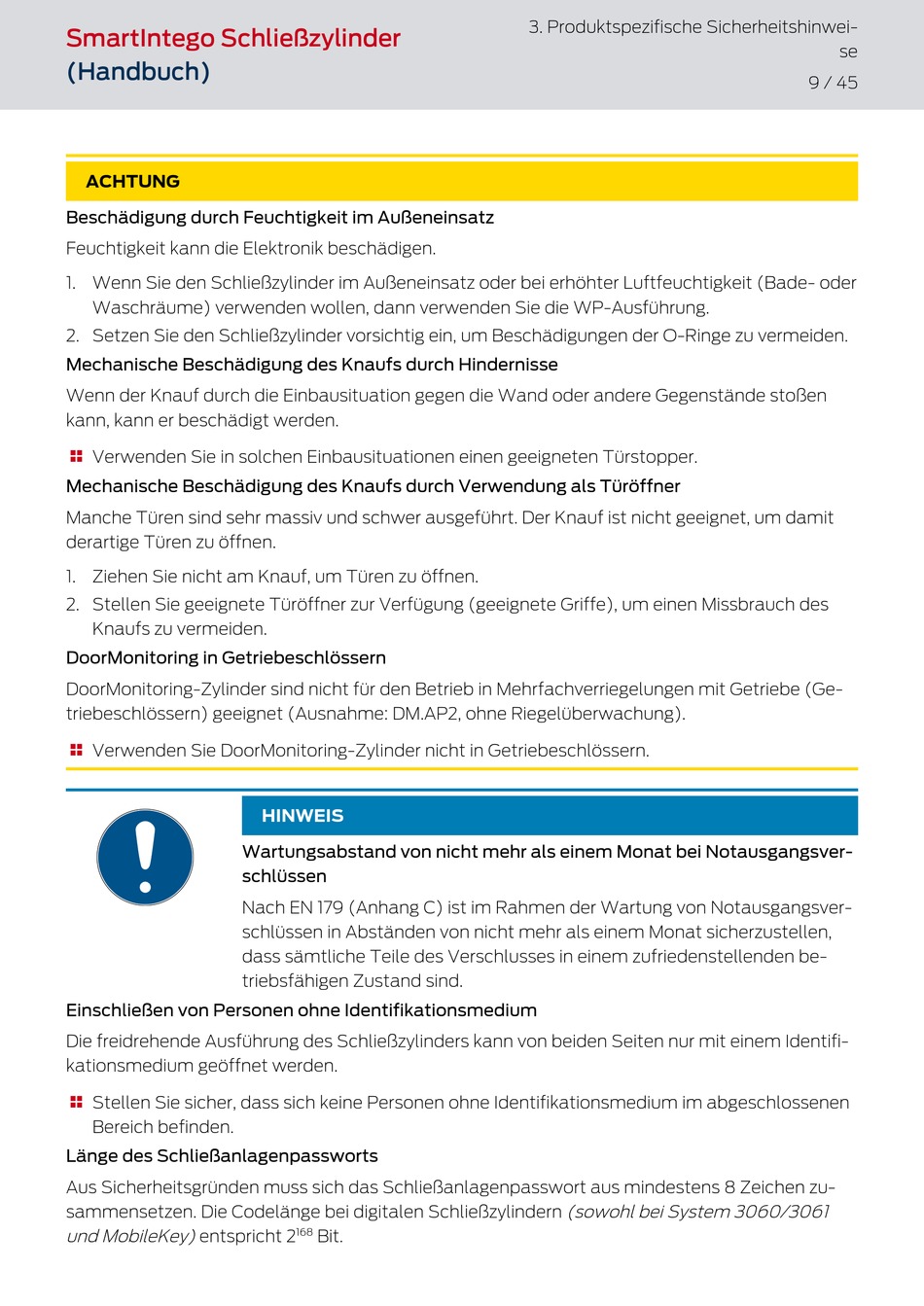 SmartIntego Schließzylinder (Handbuch)

3. Produktspezifische Sicherheitshinweise

9 / 45

ACHTUNG

Beschädigung durch Feuchtigkeit im Außeneinsatz

Feuchtigkeit kann die Elektronik beschädigen.

1. Wenn Sie den Schließzylinder im Außeneinsatz oder bei erhöhter Luftfeuchtigkeit (Bade- oder Waschräume) verwenden wollen, dann verwenden Sie die WP-Ausführung.
2. Setzen Sie den Schließzylinder vorsichtig ein, um Beschädigungen der O-Ringe zu vermeiden.

Mechanische Beschädigung des Knaufs durch Hindernisse

Wenn der Knauf durch die Einbausituation gegen die Wand oder andere Gegenstände stoßen kann, kann er beschädigt werden.

Verwenden Sie in solchen Einbausituationen einen geeigneten Türstopper.

Mechanische Beschädigung des Knaufs durch Verwendung als Türöffner

Manche Türen sind sehr massiv und schwer ausgeführt. Der Knauf ist nicht geeignet, um damit derartige Türen zu öffnen.

1. Ziehen Sie nicht am Knauf, um Türen zu öffnen.
2. Stellen Sie geeignete Türöffner zur Verfügung (geeignete Griffe), um einen Missbrauch des Knaufs zu vermeiden.

DoorMonitoring in Getriebeschlössern

DoorMonitoring-Zylinder sind nicht für den Betrieb in Mehrfachverriegelungen mit Getriebe (Getriebeschlössern) geeignet (Ausnahme: DM.AP2, ohne Riegelüberwachung).

Verwenden Sie DoorMonitoring-Zylinder nicht in Getriebeschlössern.

HINWEIS

Wartungsabstand von nicht mehr als einem Monat bei Notausgangsverschlüssen

Nach EN 179 (Anhang C) ist im Rahmen der Wartung von Notausgangsverschlüssen in Abständen von nicht mehr als einem Monat sicherzustellen, dass sämtliche Teile des Verschlusses in einem zufriedenstellenden betriebsfähigen Zustand sind.

Einschließen von Personen ohne Identifikationsmedium

Die freidrehende Ausführung des Schließzylinders kann von beiden Seiten nur mit einem Identifikationsmedium geöffnet werden.

Stellen Sie sicher, dass sich keine Personen ohne Identifikationsmedium im abgeschlossenen Bereich befinden.

Länge des Schließanlagenpassworts

Aus Sicherheitsgründen muss sich das Schließanlagenpasswort aus mindestens 8 Zeichen zusammensetzen. Die Codelänge bei digitalen Schließzylindern (sowohl bei System 3060/3061 und MobileKey) entspricht $2^{168}$ Bit.